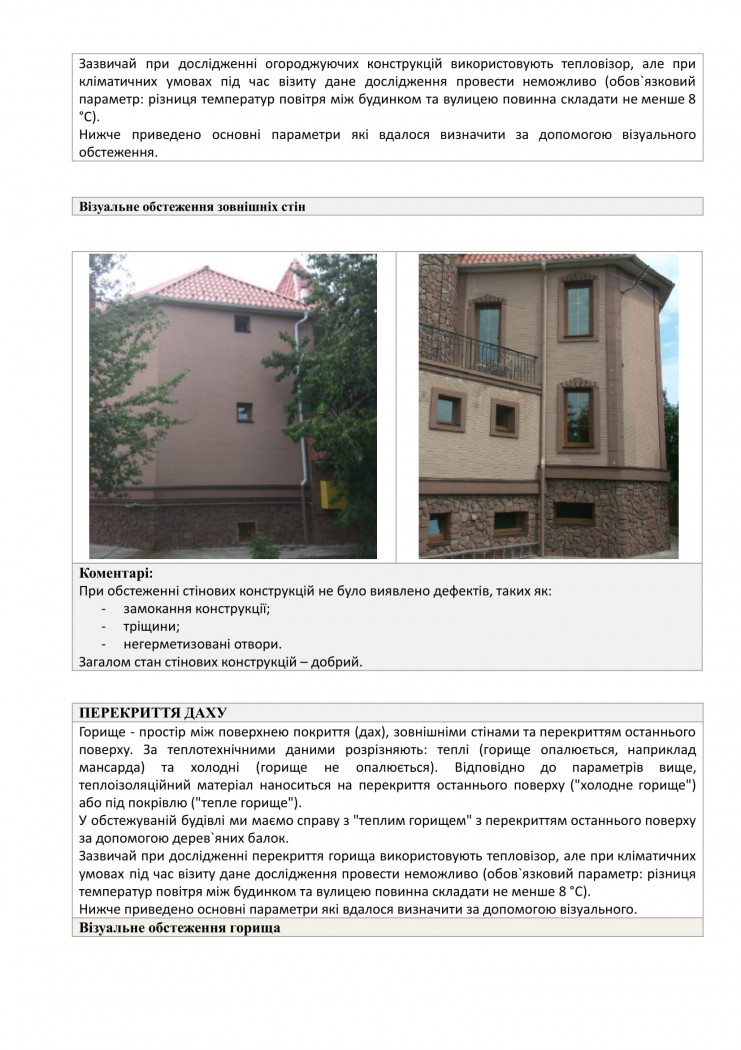 Зазвичай при дослідженні огороджуючих конструкцій використовують тепловізор, але при кліматичних умовах під час візиту дане дослідження провести неможливо (обов`язковий параметр: різниця температур повітря між будинком та вулицею повинна складати не менше 8 °С).
Нижче приведено основні параметри які вдалося визначити за допомогою візуального обстеження.

Візуальне обстеження зовнішніх стін

Коментарі:
При обстеженні стінових конструкцій не було виявлено дефектів, таких як:
- замокання конструкції;
- тріщини;
- негерметизовані отвори.
Загалом стан стінових конструкцій – добрий.

ПЕРЕКРИТТЯ ДАХУ
Горище - простір між поверхнею покриття (дах), зовнішніми стінами та перекриттям останнього поверху. За теплотехнічними даними розрізняють: теплі (горище опалюється, наприклад мансарда) та холодні (горище не опалюється). Відповідно до параметрів вище, теплоізоляційний матеріал наноситься на перекриття останнього поверху ("холодне горище") або під покрівлю ("тепле горище").
У обстежуваній будівлі ми маємо справу з "теплим горищем" з перекриттям останнього поверху за допомогою дерев`яних балок.
Зазвичай при дослідженні перекриття горища використовують тепловізор, але при кліматичних умовах під час візиту дане дослідження провести неможливо (обов`язковий параметр: різниця температур повітря між будинком та вулицею повинна складати не менше 8 °С).
Нижче приведено основні параметри які вдалося визначити за допомогою візуального.
Візуальне обстеження горища